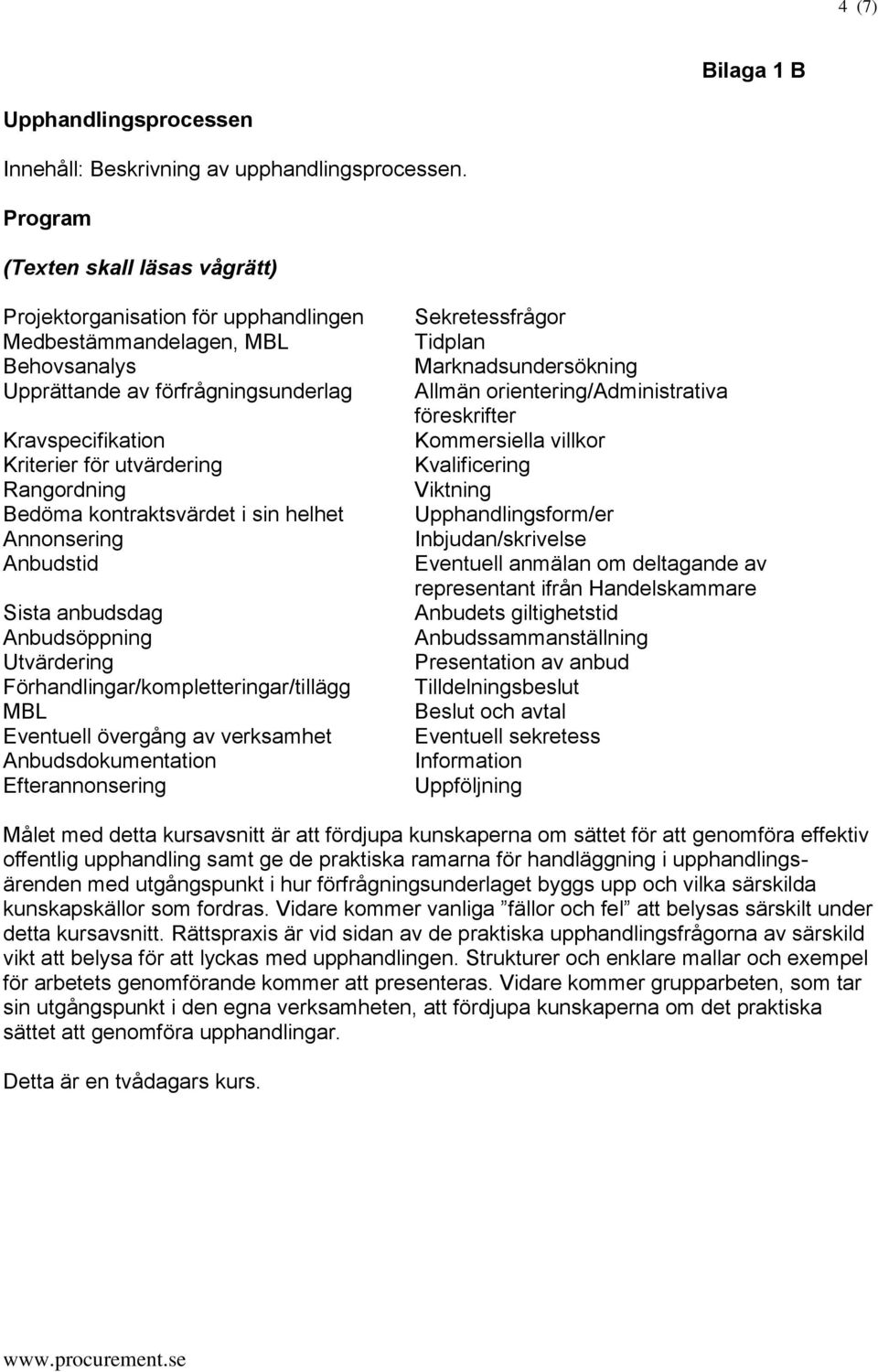 4 (7)

Bilaga 1 B

Upphandlingsprocessen

Innehåll: Beskrivning av upphandlingsprocessen.

Program

(Texten skall läsas vågrätt)

Projektorganisation för upphandlingen
Medbestämmandelagen, MBL
Behovsanalys
Upprättande av förfrågningsunderlag

Kravspecifikation
Kriterier för utvärdering
Rangordning
Bedöma kontraktsvärdet i sin helhet
Annonsering
Anbudstid

Sista anbudsdag
Anbudsöppning
Utvärdering
Förhandlingar/kompletteringar/tillägg
MBL
Eventuell övergång av verksamhet
Anbudsdokumentation
Efterannonsering

Sekretessfrågor
Tidplan
Marknadsundersökning
Allmän orientering/Administrativa föreskrifter
Kommersiella villkor
Kvalificering
Viktning
Upphandlingsform/er
Inbjudan/skrivelse
Eventuell anmälan om deltagande av representant ifrån Handelskammare
Anbudets giltighetstid
Anbudssammanställning
Presentation av anbud
Tilldelningsbeslut
Beslut och avtal
Eventuell sekretess
Information
Uppföljning

Målet med detta kursavsnitt är att fördjupa kunskaperna om sättet för att genomföra effektiv offentlig upphandling samt ge de praktiska ramarna för handläggning i upphandlingsärenden med utgångspunkt i hur förfrågningsunderlaget byggs upp och vilka särskilda kunskapskällor som fordras. Vidare kommer vanliga ”fällor och fel” att belysas särskilt under detta kursavsnitt. Rättspraxis är vid sidan av de praktiska upphandlingsfrågorna av särskild vikt att belysa för att lyckas med upphandlingen. Strukturer och enklare mallar och exempel för arbetets genomförande kommer att presenteras. Vidare kommer grupparbeten, som tar sin utgångspunkt i den egna verksamheten, att fördjupa kunskaperna om det praktiska sättet att genomföra upphandlingar.

Detta är en tvådagars kurs.

www.procurement.se